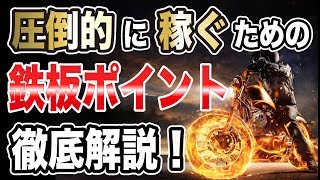 圧倒的に稼ぐための

鉄板ポイント

徹底解説！